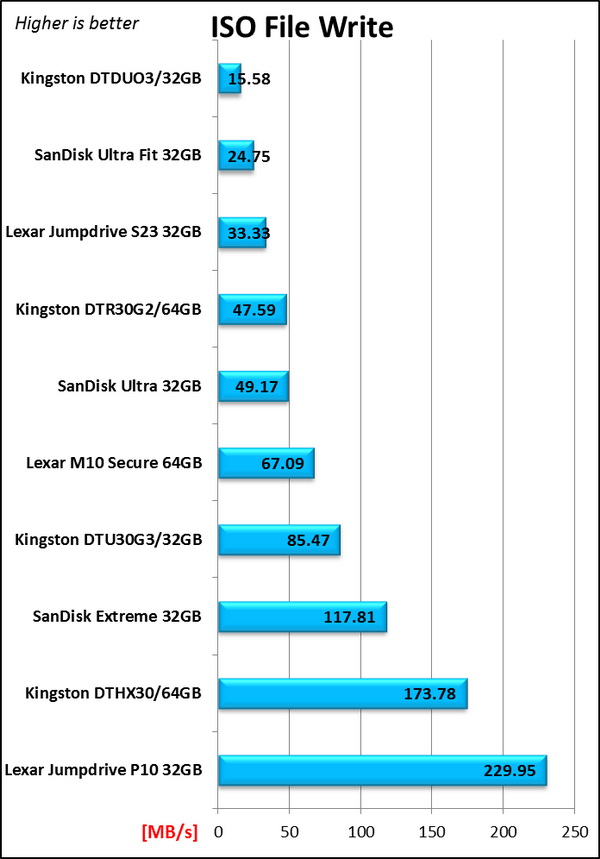 Higher is better

ISO File Write

Kingston DTDUO3/32GB 15.58
SanDisk Ultra Fit 32GB 24.75
Lexar Jumpdrive S23 32GB 33.33
Kingston DTR30G2/64GB 47.59
SanDisk Ultra 32GB 49.17
Lexar M10 Secure 64GB 67.09
Kingston DTU30G3/32GB 85.47
SanDisk Extreme 32GB 117.81
Kingston DTHX30/64GB 173.78
Lexar Jumpdrive P10 32GB 229.95

[MB/s] 0 50 100 150 200 250